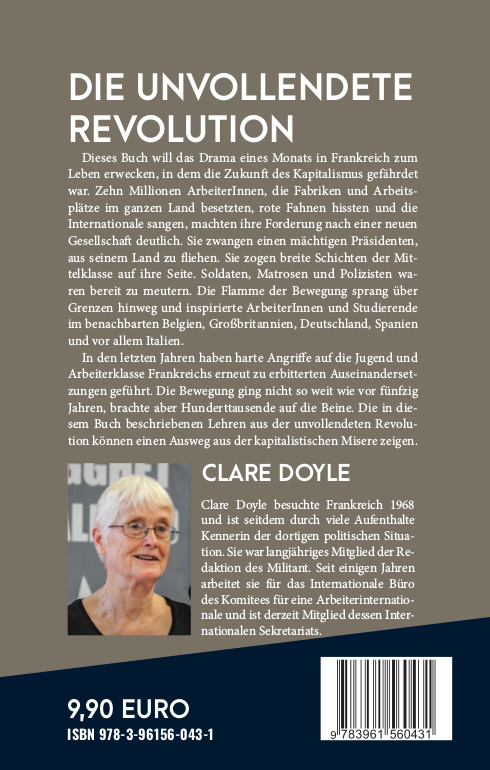 DIE UNVOLLENDETE REVOLUTION

Dieses Buch will das Drama eines Monats in Frankreich zum Leben erwecken, in dem die Zukunft des Kapitalismus gefährdet war. Zehn Millionen ArbeiterInnen, die Fabriken und Arbeitsplätze im ganzen Land besetzten, rote Fahnen hissten und die Internationale sangen, machten ihre Forderung nach einer neuen Gesellschaft deutlich. Sie zwangen einen mächtigen Präsidenten, aus seinem Land zu fliehen. Sie zogen breite Schichten der Mittelklasse auf ihre Seite. Soldaten, Matrosen und Polizisten waren bereit zu meutern. Die Flamme der Bewegung sprang über Grenzen hinweg und inspirierte ArbeiterInnen und Studierende im benachbarten Belgien, Großbritannien, Deutschland, Spanien und vor allem Italien.

In den letzten Jahren haben harte Angriffe auf die Jugend und Arbeiterklasse Frankreichs erneut zu erbitterten Auseinandersetzungen geführt. Die Bewegung ging nicht so weit wie vor fünfzig Jahren, brachte aber Hunderttausende auf die Beine. Die in diesem Buch beschriebenen Lehren aus der unvollendeten Revolution können einen Ausweg aus der kapitalistischen Misere zeigen.

CLARE DOYLE

Clare Doyle besuchte Frankreich 1968 und ist seitdem durch viele Aufenthalte Kennerin der dortigen politischen Situation. Sie war langjähriges Mitglied der Redaktion des Militant. Seit einigen Jahren arbeitet sie für das Internationale Büro des Komitees für eine Arbeiterinternationale und ist derzeit Mitglied dessen Internationalen Sekretariats.

9,90 EURO
ISBN 978-3-96156-043-1

9 783961 560431